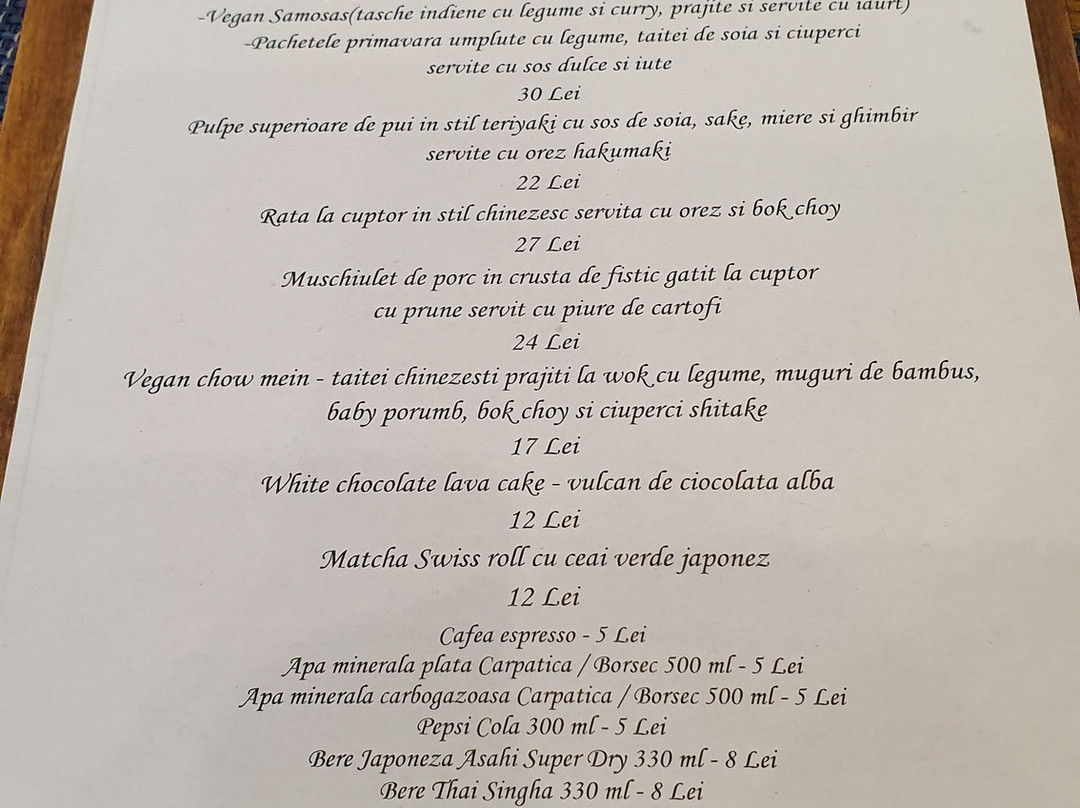 -Vegan Samosas(tasche indiene cu legume si curry, prajite si servite cu iaurt)
-Pachetele primavara umplute cu legume, taitei de soia si ciuperci
servite cu sos dulce si iute
30 Lei
Pulpe superioare de pui in stil teriyaki cu sos de soia, sake, miere si ghimbir
servite cu orez hakumaki
22 Lei
Rata la cuptor in stil chinezesc servita cu orez si bok choy
27 Lei
Muschiulet de porc in crusta de fistic gatit la cuptor
cu prune servit cu piure de cartofi
24 Lei
Vegan chow mein - taitei chinezesti prajiti la wok cu legume, muguri de bambus,
baby porumb, bok choy si ciuperci shitake
17 Lei
White chocolate lava cake - vulcan de ciocolata alba
12 Lei
Matcha Swiss roll cu ceai verde japonez
12 Lei
Cafea espresso - 5 Lei
Apa minerala plata Carpatica / Borsec 500 ml - 5 Lei
Apa minerala carbogazoasa Carpatica / Borsec 500 ml - 5 Lei
Pepsi Cola 300 ml - 5 Lei
Bere Japoneza Asahi Super Dry 330 ml - 8 Lei
Bere Thai Singha 330 ml - 8 Lei